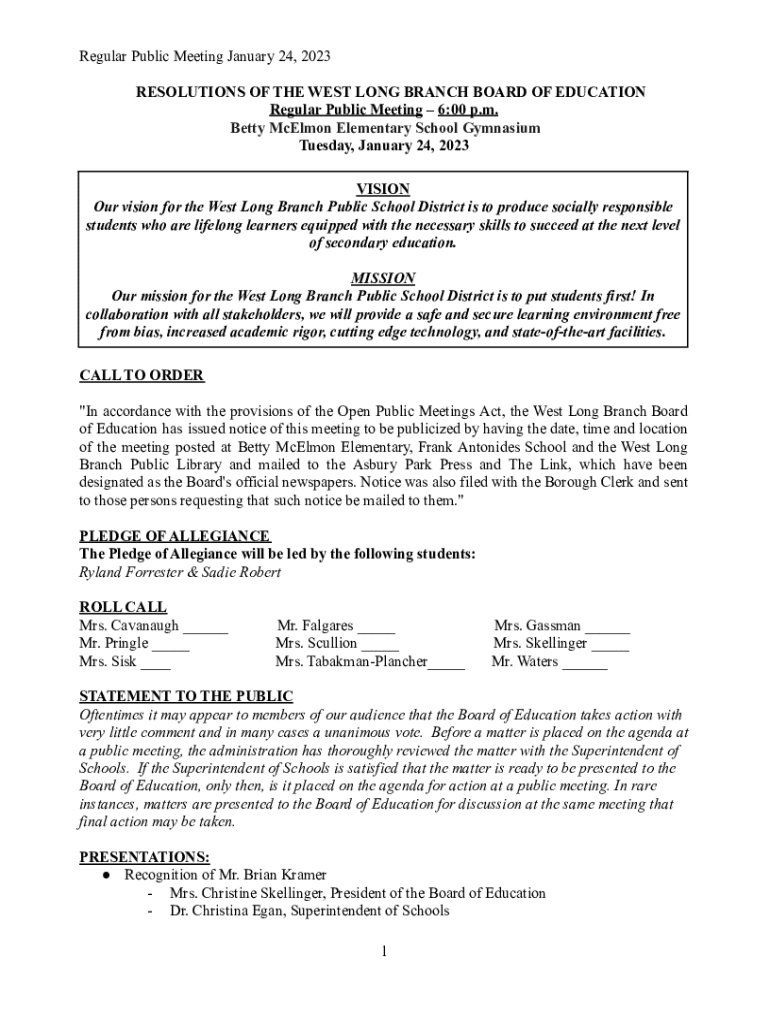 Regular Public Meeting January 24, 2023

RESOLUTIONS OF THE WEST LONG BRANCH BOARD OF EDUCATION
Regular Public Meeting – 6:00 p.m.
Betty McElmon Elementary School Gymnasium
Tuesday, January 24, 2023

VISION
Our vision for the West Long Branch Public School District is to produce socially responsible students who are lifelong learners equipped with the necessary skills to succeed at the next level of secondary education.

MISSION
Our mission for the West Long Branch Public School District is to put students first! In collaboration with all stakeholders, we will provide a safe and secure learning environment free from bias, increased academic rigor, cutting edge technology, and state-of-the-art facilities.

CALL TO ORDER

"In accordance with the provisions of the Open Public Meetings Act, the West Long Branch Board of Education has issued notice of this meeting to be publicized by having the date, time and location of the meeting posted at Betty McElmon Elementary, Frank Antonides School and the West Long Branch Public Library and mailed to the Asbury Park Press and The Link, which have been designated as the Board's official newspapers. Notice was also filed with the Borough Clerk and sent to those persons requesting that such notice be mailed to them."

PLEDGE OF ALLEGIANCE
The Pledge of Allegiance will be led by the following students:
Ryland Forrester & Sadie Robert

ROLL CALL
Mrs. Cavanaugh ______ Mr. Falgares _____ Mrs. Gassman ______
Mr. Pringle _____ Mrs. Scullion _____ Mrs. Skellinger _____
Mrs. Sisk ____ Mrs. Tabakman-Plancher_____ Mr. Waters ______

STATEMENT TO THE PUBLIC
Oftentimes it may appear to members of our audience that the Board of Education takes action with very little comment and in many cases a unanimous vote. Before a matter is placed on the agenda at a public meeting, the administration has thoroughly reviewed the matter with the Superintendent of Schools. If the Superintendent of Schools is satisfied that the matter is ready to be presented to the Board of Education, only then, is it placed on the agenda for action at a public meeting. In rare instances, matters are presented to the Board of Education for discussion at the same meeting that final action may be taken.

PRESENTATIONS:
● Recognition of Mr. Brian Kramer
- Mrs. Christine Skellinger, President of the Board of Education
- Dr. Christina Egan, Superintendent of Schools

1